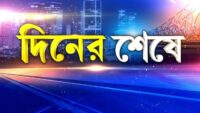 দিনের শেষে